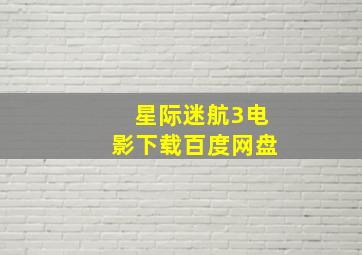 星际迷航3电影下载百度网盘